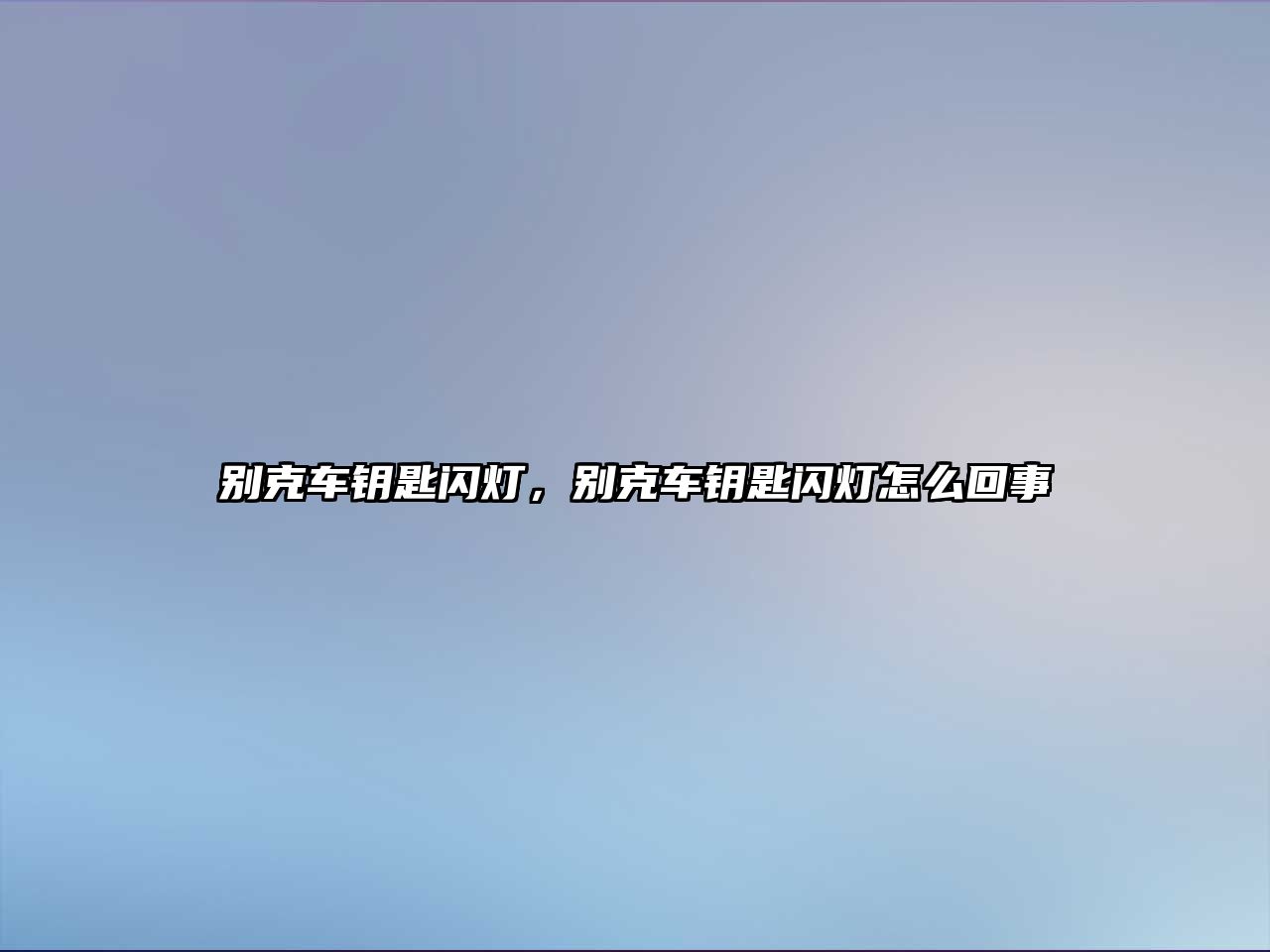 别克车钥匙闪灯，别克车钥匙闪灯怎么回事